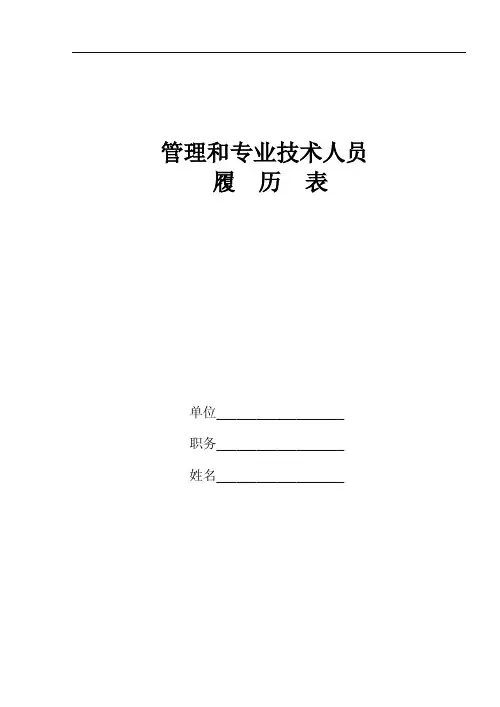 管理和专业技术人员
履 历 表

单位____

职务____

姓名____